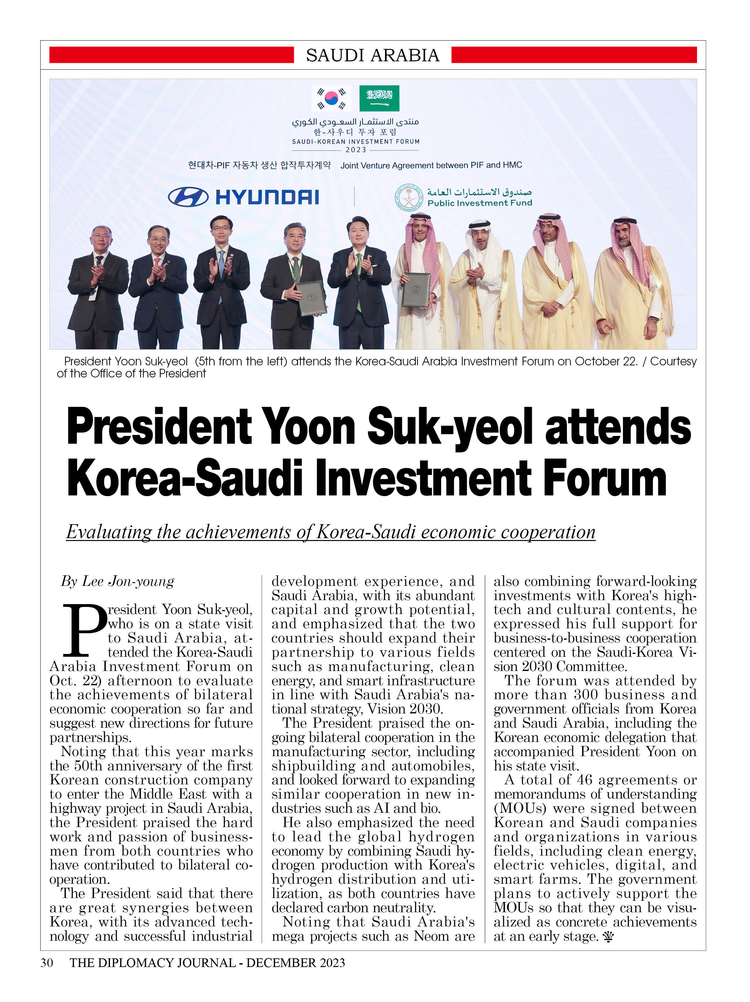 SAUDI ARABIA

منتدى الاستثمار السعودي الكوري
한-사우디 투자 포럼
SAUDI-KOREAN INVESTMENT FORUM
2023

현대차-PIF 자동차 생산 합작투자계약 Joint Venture Agreement between PIF and HMC

HYUNDAI

صندوق الاستثمارات العامة
Public Investment Fund

President Yoon Suk-yeol (5th from the left) attends the Korea-Saudi Arabia Investment Forum on October 22. / Courtesy of the Office of the President

President Yoon Suk-yeol attends Korea-Saudi Investment Forum

Evaluating the achievements of Korea-Saudi economic cooperation

By Lee Jon-young

President Yoon Suk-yeol, who is on a state visit to Saudi Arabia, attended the Korea-Saudi Arabia Investment Forum on Oct. 22) afternoon to evaluate the achievements of bilateral economic cooperation so far and suggest new directions for future partnerships.

Noting that this year marks the 50th anniversary of the first Korean construction company to enter the Middle East with a highway project in Saudi Arabia, the President praised the hard work and passion of businessmen from both countries who have contributed to bilateral cooperation.

The President said that there are great synergies between Korea, with its advanced technology and successful industrial development experience, and Saudi Arabia, with its abundant capital and growth potential, and emphasized that the two countries should expand their partnership to various fields such as manufacturing, clean energy, and smart infrastructure in line with Saudi Arabia's national strategy, Vision 2030.

The President praised the ongoing bilateral cooperation in the manufacturing sector, including shipbuilding and automobiles, and looked forward to expanding similar cooperation in new industries such as AI and bio.

He also emphasized the need to lead the global hydrogen economy by combining Saudi hydrogen production with Korea's hydrogen distribution and utilization, as both countries have declared carbon neutrality.

Noting that Saudi Arabia's mega projects such as Neom are also combining forward-looking investments with Korea's high-tech and cultural contents, he expressed his full support for business-to-business cooperation centered on the Saudi-Korea Vision 2030 Committee.

The forum was attended by more than 300 business and government officials from Korea and Saudi Arabia, including the Korean economic delegation that accompanied President Yoon on his state visit.

A total of 46 agreements or memorandums of understanding (MOUs) were signed between Korean and Saudi companies and organizations in various fields, including clean energy, electric vehicles, digital, and smart farms. The government plans to actively support the MOUs so that they can be visualized as concrete achievements at an early stage.

30 THE DIPLOMACY JOURNAL - DECEMBER 2023